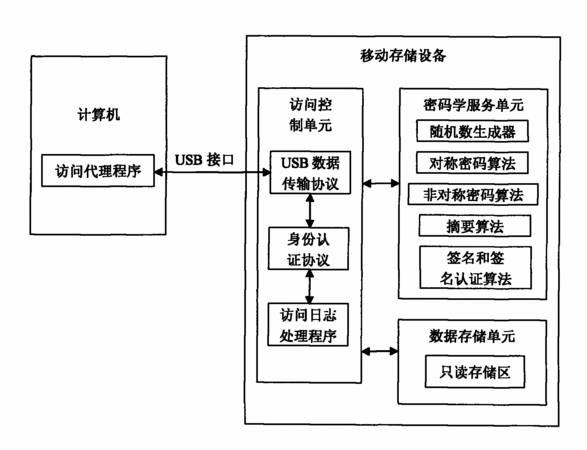 计算机

访问代理程序

USB 接口

移动存储设备

访问控制单元

USB 数据传输协议

身份认证协议

访问日志处理程序

密码学服务单元

随机数生成器

对称密码算法

非对称密码算法

摘要算法

签名和签名认证算法

数据存储单元

只读存储区